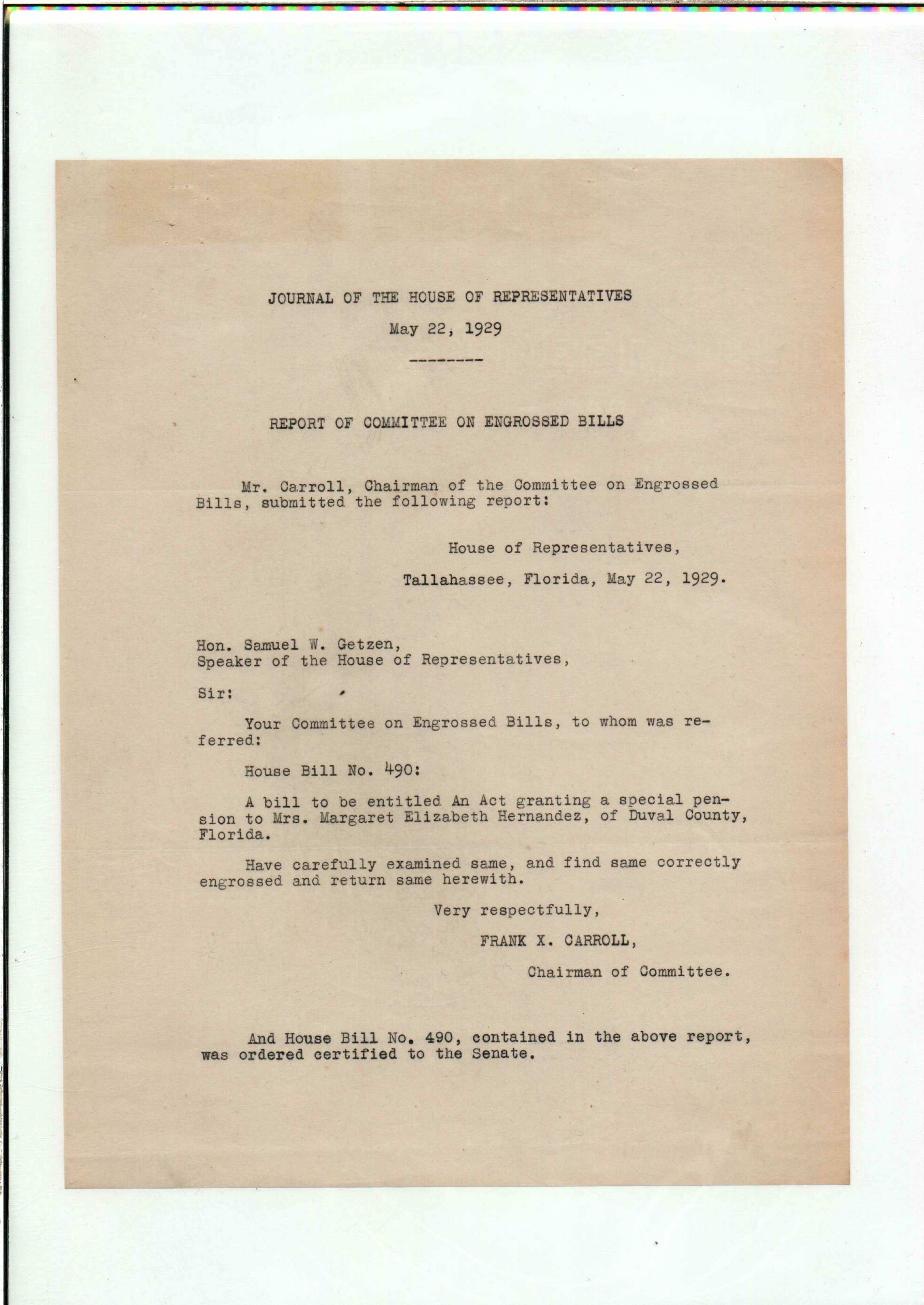 JOURNAL OF THE HOUSE OF REPRESENTATIVES

May 22, 1929

--------

REPORT OF COMMITTEE ON ENGROSSED BILLS

Mr. Carroll, Chairman of the Committee on Engrossed Bills, submitted the following report:

House of Representatives,

Tallahassee, Florida, May 22, 1929.

Hon. Samuel W. Getzen,
Speaker of the House of Representatives,

Sir:

Your Committee on Engrossed Bills, to whom was referred:

House Bill No. 490:

A bill to be entitled An Act granting a special pension to Mrs. Margaret Elizabeth Hernandez, of Duval County, Florida.

Have carefully examined same, and find same correctly engrossed and return same herewith.

Very respectfully,

FRANK X. CARROLL,

Chairman of Committee.

And House Bill No. 490, contained in the above report, was ordered certified to the Senate.